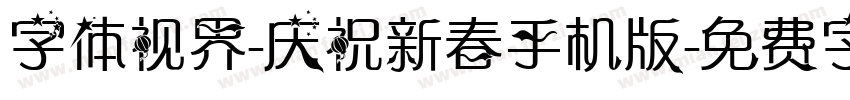 字体视界-庆祝新春手机版-免费字